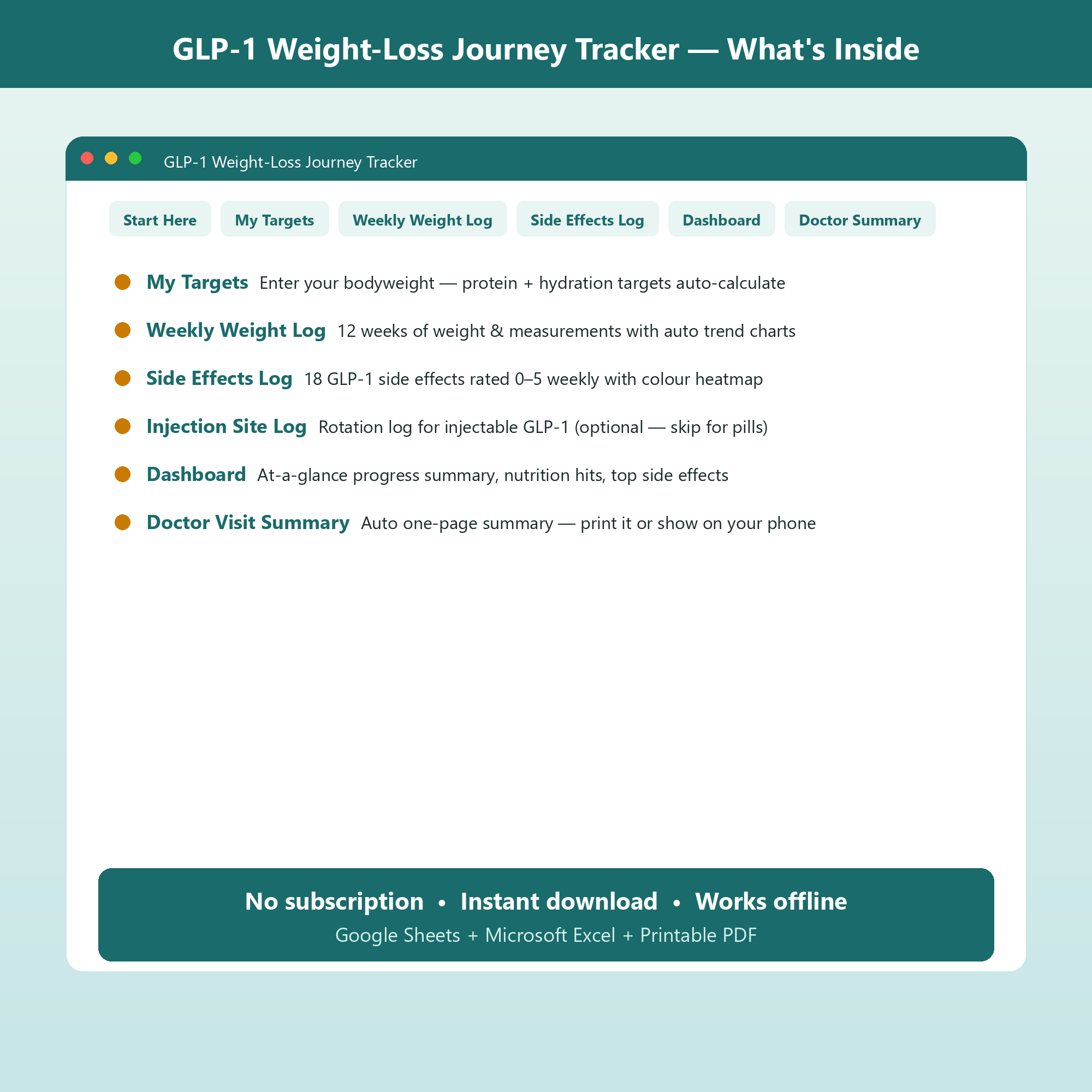 GLP-1 Weight-Loss Journey Tracker — What's Inside

GLP-1 Weight-Loss Journey Tracker

Start Here My Targets Weekly Weight Log Side Effects Log Dashboard Doctor Summary

• My Targets Enter your bodyweight — protein + hydration targets auto-calculate
• Weekly Weight Log 12 weeks of weight & measurements with auto trend charts
• Side Effects Log 18 GLP-1 side effects rated 0–5 weekly with colour heatmap
• Injection Site Log Rotation log for injectable GLP-1 (optional — skip for pills)
• Dashboard At-a-glance progress summary, nutrition hits, top side effects
• Doctor Visit Summary Auto one-page summary — print it or show on your phone

No subscription • Instant download • Works offline

Google Sheets + Microsoft Excel + Printable PDF